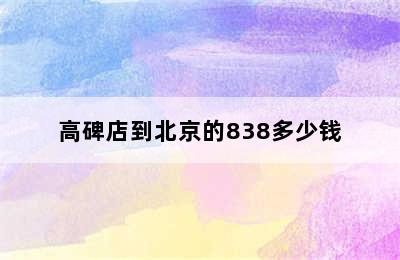 高碑店到北京的838多少钱